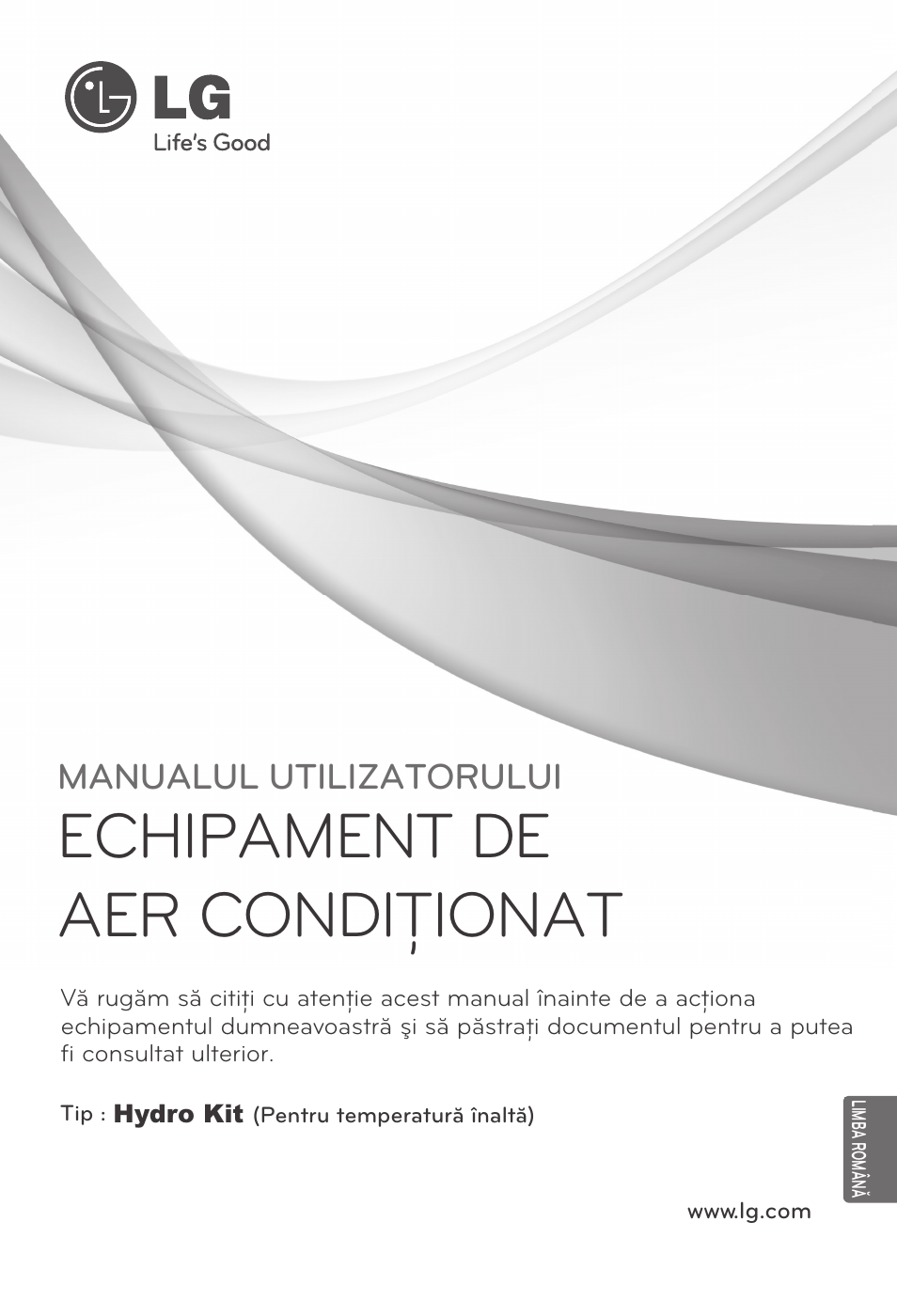 LG
Life's Good

MANUALUL UTILIZATORULUI
ECHIPAMENT DE AER CONDIȚIONAT

Vă rugăm să citiți cu atenție acest manual înainte de a acționa echipamentul dumneavoastră şi să păstrați documentul pentru a putea fi consultat ulterior.

Tip : Hydro Kit (Pentru temperatură înaltă)

LIMBA ROMÂNĂ

www.lg.com